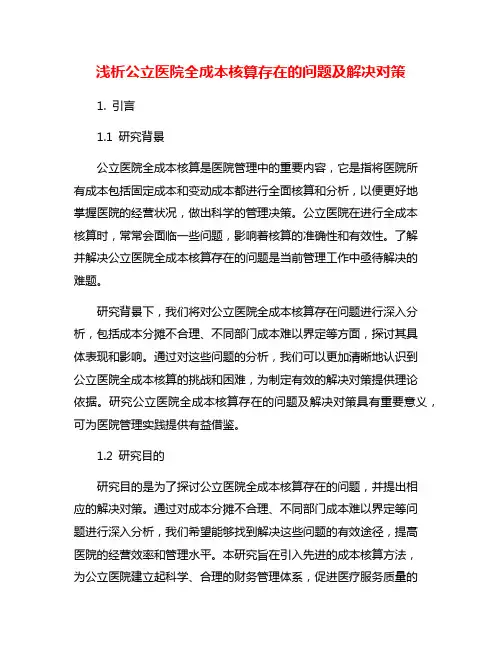 浅析公立医院全成本核算存在的问题及解决对策

1. 引言

1.1 研究背景

公立医院全成本核算是医院管理中的重要内容，它是指将医院所有成本包括固定成本和变动成本都进行全面核算和分析，以便更好地掌握医院的经营状况，做出科学的管理决策。公立医院在进行全成本核算时，常常会面临一些问题，影响着核算的准确性和有效性。了解并解决公立医院全成本核算存在的问题是当前管理工作中亟待解决的难题。

研究背景下，我们将对公立医院全成本核算存在问题进行深入分析，包括成本分摊不合理、不同部门成本难以界定等方面，探讨其具体表现和影响。通过对这些问题的分析，我们可以更加清晰地认识到公立医院全成本核算的挑战和困难，为制定有效的解决对策提供理论依据。研究公立医院全成本核算存在的问题及解决对策具有重要意义，可为医院管理实践提供有益借鉴。

1.2 研究目的

研究目的是为了探讨公立医院全成本核算存在的问题，并提出相应的解决对策。通过对成本分摊不合理、不同部门成本难以界定等问题进行深入分析，我们希望能够找到解决这些问题的有效途径，提高医院的经营效率和管理水平。本研究旨在引入先进的成本核算方法，为公立医院建立起科学、合理的财务管理体系，促进医疗服务质量的